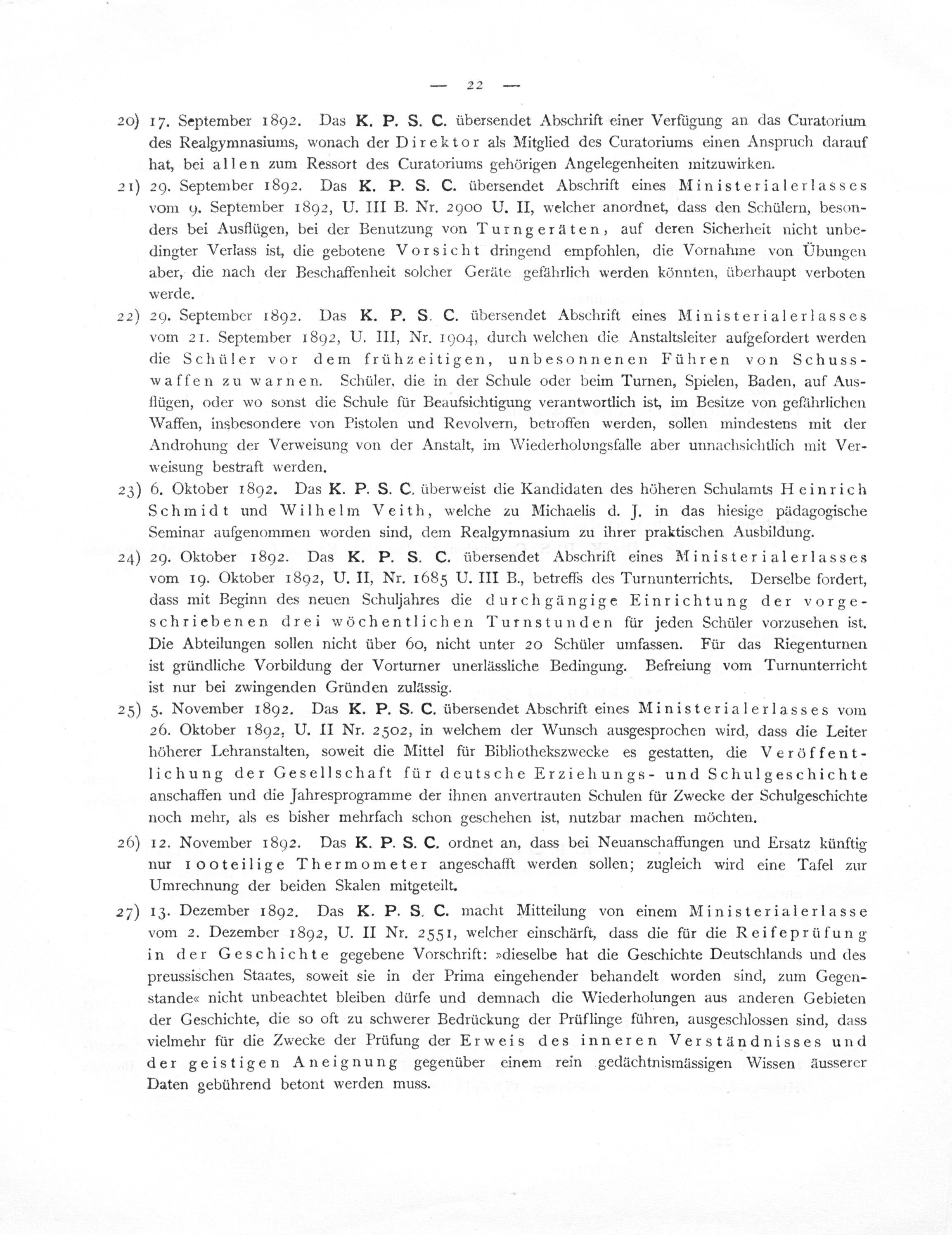 — 22 —

20) 17. September 1892. Das K. P. S. C. übersendet Abschrift einer Verfügung an das Curatorium des Realgymnasiums, wonach der Direktor als Mitglied des Curatoriums einen Anspruch darauf hat, bei allen zum Ressort des Curatoriums gehörigen Angelegenheiten mitzuwirken.

21) 29. September 1892. Das K. P. S. C. übersendet Abschrift eines Ministerialerlasses vom 9. September 1892, U. III B. Nr. 2900 U. II, welcher anordnet, dass den Schülern, besonders bei Ausflügen, bei der Benutzung von Turngeräten, auf deren Sicherheit nicht unbedingter Verlass ist, die gebotene Vorsicht dringend empfohlen, die Vornahme von Übungen aber, die nach der Beschaffenheit solcher Geräte gefährlich werden könnten, überhaupt verboten werde.

22) 29. September 1892. Das K. P. S. C. übersendet Abschrift eines Ministerialerlasses vom 21. September 1892, U. III, Nr. 1904, durch welchen die Anstaltsleiter aufgefordert werden die Schüler vor dem frühzeitigen, unbesonnenen Führen von Schusswaffen zu warnen. Schüler, die in der Schule oder beim Turnen, Spielen, Baden, auf Ausflügen, oder wo sonst die Schule für Beaufsichtigung verantwortlich ist, im Besitze von gefährlichen Waffen, insbesondere von Pistolen und Revolvern, betroffen werden, sollen mindestens mit der Androhung der Verweisung von der Anstalt, im Wiederholungsfalle aber unnachsichtlich mit Verweisung bestraft werden.

23) 6. Oktober 1892. Das K. P. S. C. überweist die Kandidaten des höheren Schulamts Heinrich Schmidt und Wilhelm Veith, welche zu Michaelis d. J. in das hiesige pädagogische Seminar aufgenommen worden sind, dem Realgymnasium zu ihrer praktischen Ausbildung.

24) 29. Oktober 1892. Das K. P. S. C. übersendet Abschrift eines Ministerialerlasses vom 19. Oktober 1892, U. II, Nr. 1685 U. III B., betreffs des Turnunterrichts. Derselbe fordert, dass mit Beginn des neuen Schuljahres die durchgängige Einrichtung der vorgeschriebenen drei wöchentlichen Turnstunden für jeden Schüler vorzusehen ist. Die Abteilungen sollen nicht über 60, nicht unter 20 Schüler umfassen. Für das Riegenturnen ist gründliche Vorbildung der Vorturner unerlässliche Bedingung. Befreiung vom Turnunterricht ist nur bei zwingenden Gründen zulässig.

25) 5. November 1892. Das K. P. S. C. übersendet Abschrift eines Ministerialerlasses vom 26. Oktober 1892, U. II Nr. 2502, in welchem der Wunsch ausgesprochen wird, dass die Leiter höherer Lehranstalten, soweit die Mittel für Bibliothekszwecke es gestatten, die Veröffentlichung der Gesellschaft für deutsche Erziehungs- und Schulgeschichte anschaffen und die Jahresprogramme der ihnen anvertrauten Schulen für Zwecke der Schulgeschichte noch mehr, als es bisher mehrfach schon geschehen ist, nutzbar machen möchten.

26) 12. November 1892. Das K. P. S. C. ordnet an, dass bei Neuanschaffungen und Ersatz künftig nur 100teilige Thermometer angeschafft werden sollen; zugleich wird eine Tafel zur Umrechnung der beiden Skalen mitgeteilt.

27) 13. Dezember 1892. Das K. P. S. C. macht Mitteilung von einem Ministerialerlasse vom 2. Dezember 1892, U. II Nr. 2551, welcher einschärft, dass die für die Reifeprüfung in der Geschichte gegebene Vorschrift: »dieselbe hat die Geschichte Deutschlands und des preussischen Staates, soweit sie in der Prima eingehender behandelt worden sind, zum Gegenstande« nicht unbeachtet bleiben dürfe und demnach die Wiederholungen aus anderen Gebieten der Geschichte, die so oft zu schwerer Bedrückung der Prüflinge führen, ausgeschlossen sind, dass vielmehr für die Zwecke der Prüfung der Erweis des inneren Verständnisses und der geistigen Aneignung gegenüber einem rein gedächtnismässigen Wissen äusserer Daten gebührend betont werden muss.